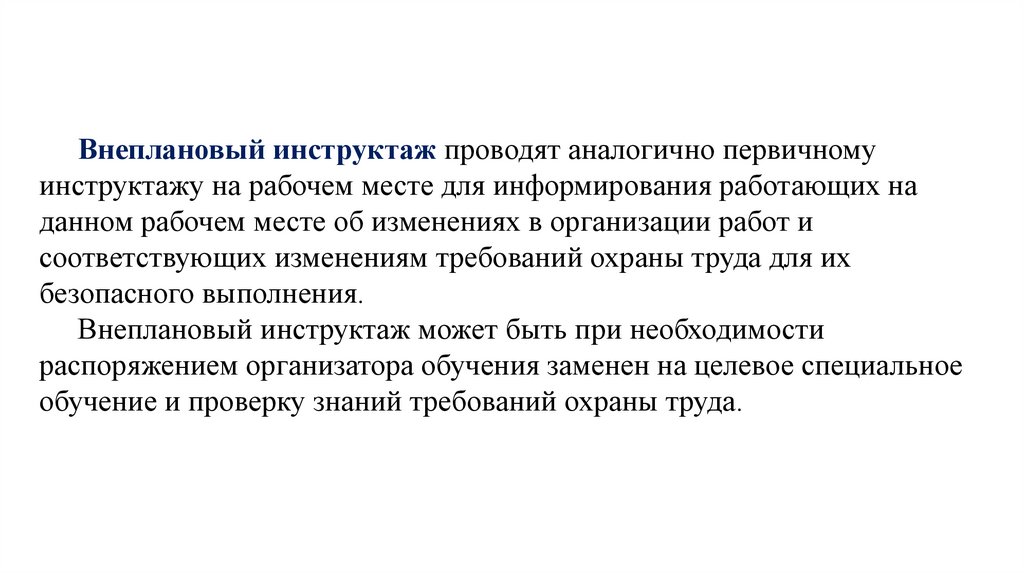 Внеплановый инструктаж проводят аналогично первичному инструктажу на рабочем месте для информирования работающих на данном рабочем месте об изменениях в организации работ и соответствующих изменениям требований охраны труда для их безопасного выполнения.

Внеплановый инструктаж может быть при необходимости распоряжением организатора обучения заменен на целевое специальное обучение и проверку знаний требований охраны труда.